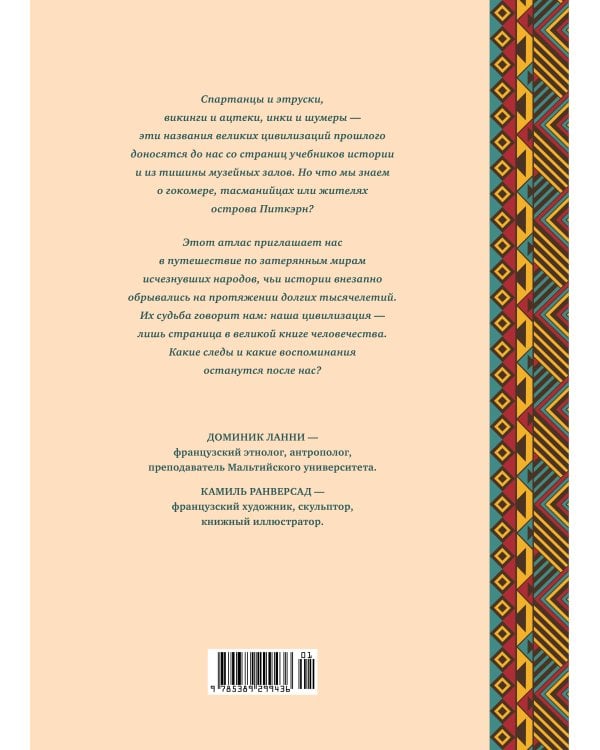 Спартанцы и этруски, викинги и ацтеки, инки и шумеры — эти названия великих цивилизаций прошлого доносятся до нас со страниц учебников истории и из тишины музейных залов. Но что мы знаем о гокомере, тасманийцах или жителях острова Питкэрн?

Этот атлас приглашает нас в путешествие по затерянным мирам исчезнувших народов, чьи истории внезапно обрывались на протяжении долгих тысячелетий. Их судьба говорит нам: наша цивилизация — лишь страница в великой книге человечества. Какие следы и какие воспоминания останутся после нас?

ДОМИНИК ЛАННИ —
французский этнолог, антрополог,
преподаватель Мальтийского университета.

КАМИЛЬ РАНВЕРСАД —
французский художник, скульптор,
книжный иллюстратор.

01

9 785389 299436